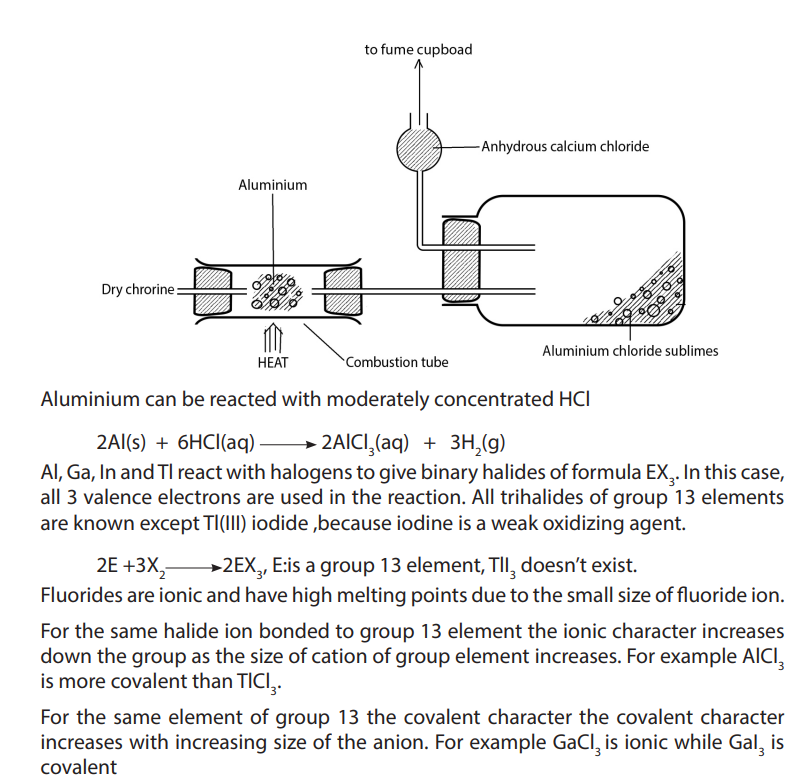 to fume cupboad

Anhydrous calcium chloride

Aluminium

Dry chrorine

HEAT

Combustion tube

Aluminium chloride sublimes

Aluminium can be reacted with moderately concentrated HCl

$2Al(s) + 6HCl(aq) \longrightarrow 2AlCl_3(aq) + 3H_2(g)$

Al, Ga, In and Tl react with halogens to give binary halides of formula $EX_3$. In this case, all 3 valence electrons are used in the reaction. All trihalides of group 13 elements are known except Tl(III) iodide ,because iodine is a weak oxidizing agent.

$2E + 3X_2 \longrightarrow 2EX_3$, E:is a group 13 element, $TlI_3$ doesn't exist.

Fluorides are ionic and have high melting points due to the small size of fluoride ion.

For the same halide ion bonded to group 13 element the ionic character increases down the group as the size of cation of group element increases. For example $AlCl_3$ is more covalent than $TlCl_3$.

For the same element of group 13 the covalent character the covalent character increases with increasing size of the anion. For example $GaCl_3$ is ionic while $GaI_3$ is covalent